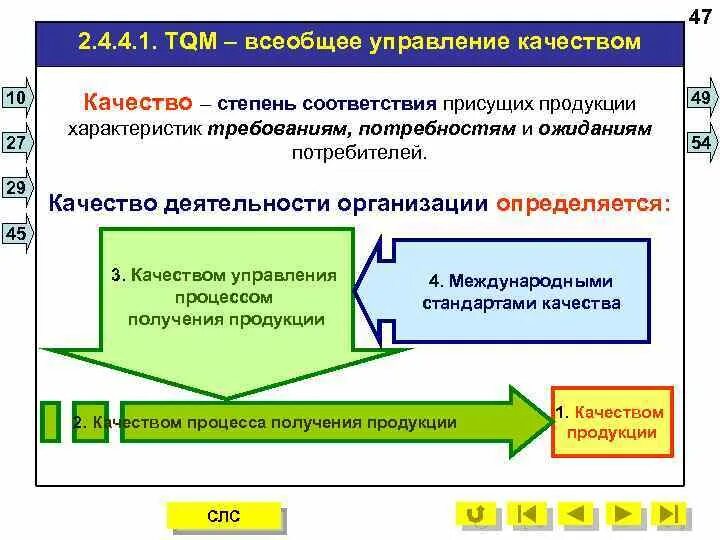 47

2.4.4.1. TQM – всеобщее управление качеством

10

27

29

45

49

54

Качество – степень соответствия присущих продукции характеристик требованиям, потребностям и ожиданиям потребителей.

Качество деятельности организации определяется:

3. Качеством управления процессом получения продукции

4. Международными стандартами качества

2. Качеством процесса получения продукции

1. Качеством продукции

СЛС